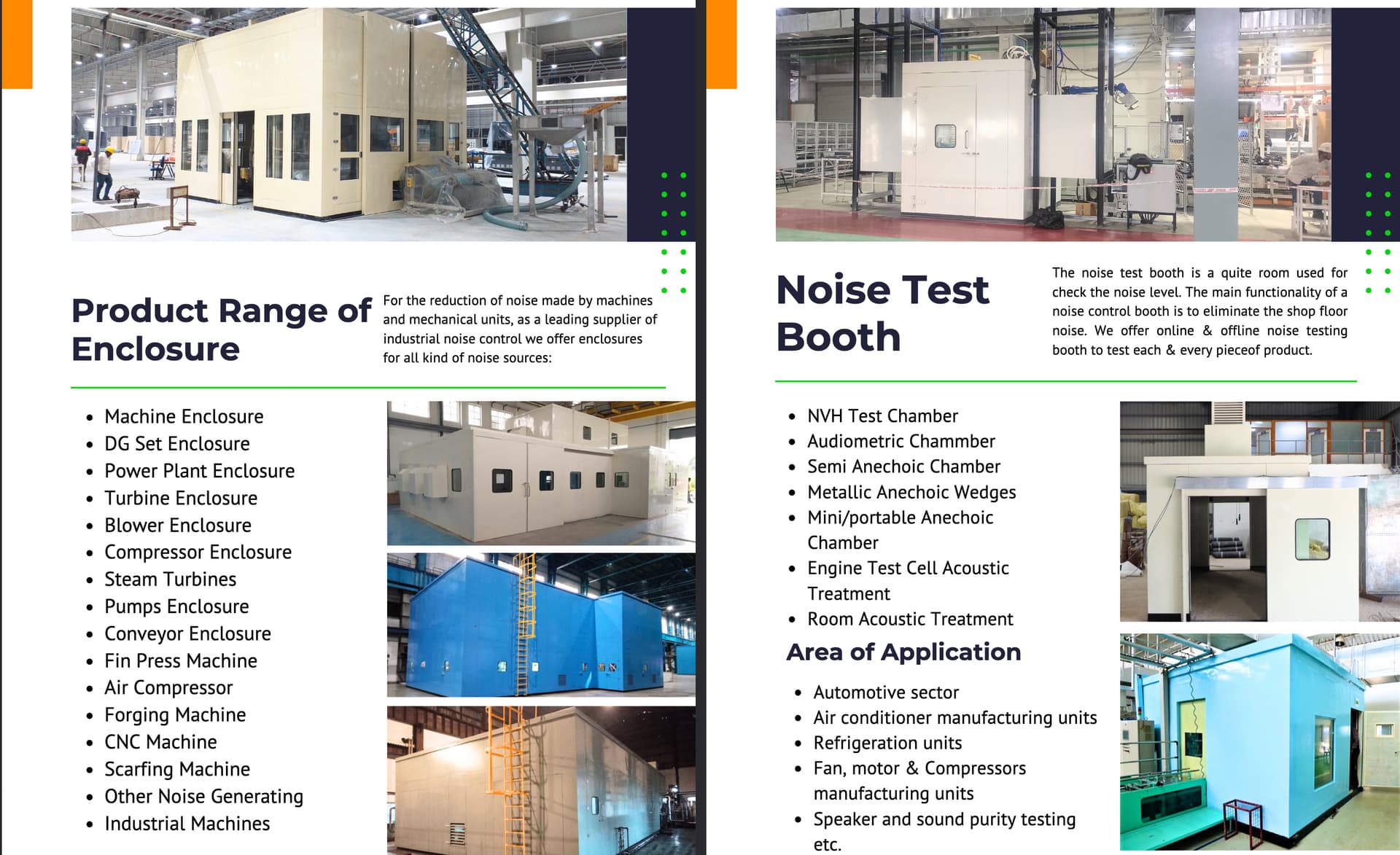 Product Range of Enclosure

For the reduction of noise made by machines and mechanical units, as a leading supplier of industrial noise control we offer enclosures for all kind of noise sources:

• Machine Enclosure
• DG Set Enclosure
• Power Plant Enclosure
• Turbine Enclosure
• Blower Enclosure
• Compressor Enclosure
• Steam Turbines
• Pumps Enclosure
• Conveyor Enclosure
• Fin Press Machine
• Air Compressor
• Forging Machine
• CNC Machine
• Scarfing Machine
• Other Noise Generating
• Industrial Machines

Noise Test Booth

The noise test booth is a quite room used for check the noise level. The main functionality of a noise control booth is to eliminate the shop floor noise. We offer online & offline noise testing booth to test each & every pieceof product.

• NVH Test Chamber
• Audiometric Chammber
• Semi Anechoic Chamber
• Metallic Anechoic Wedges
• Mini/portable Anechoic Chamber
• Engine Test Cell Acoustic Treatment
• Room Acoustic Treatment

Area of Application

• Automotive sector
• Air conditioner manufacturing units
• Refrigeration units
• Fan, motor & Compressors manufacturing units
• Speaker and sound purity testing etc.